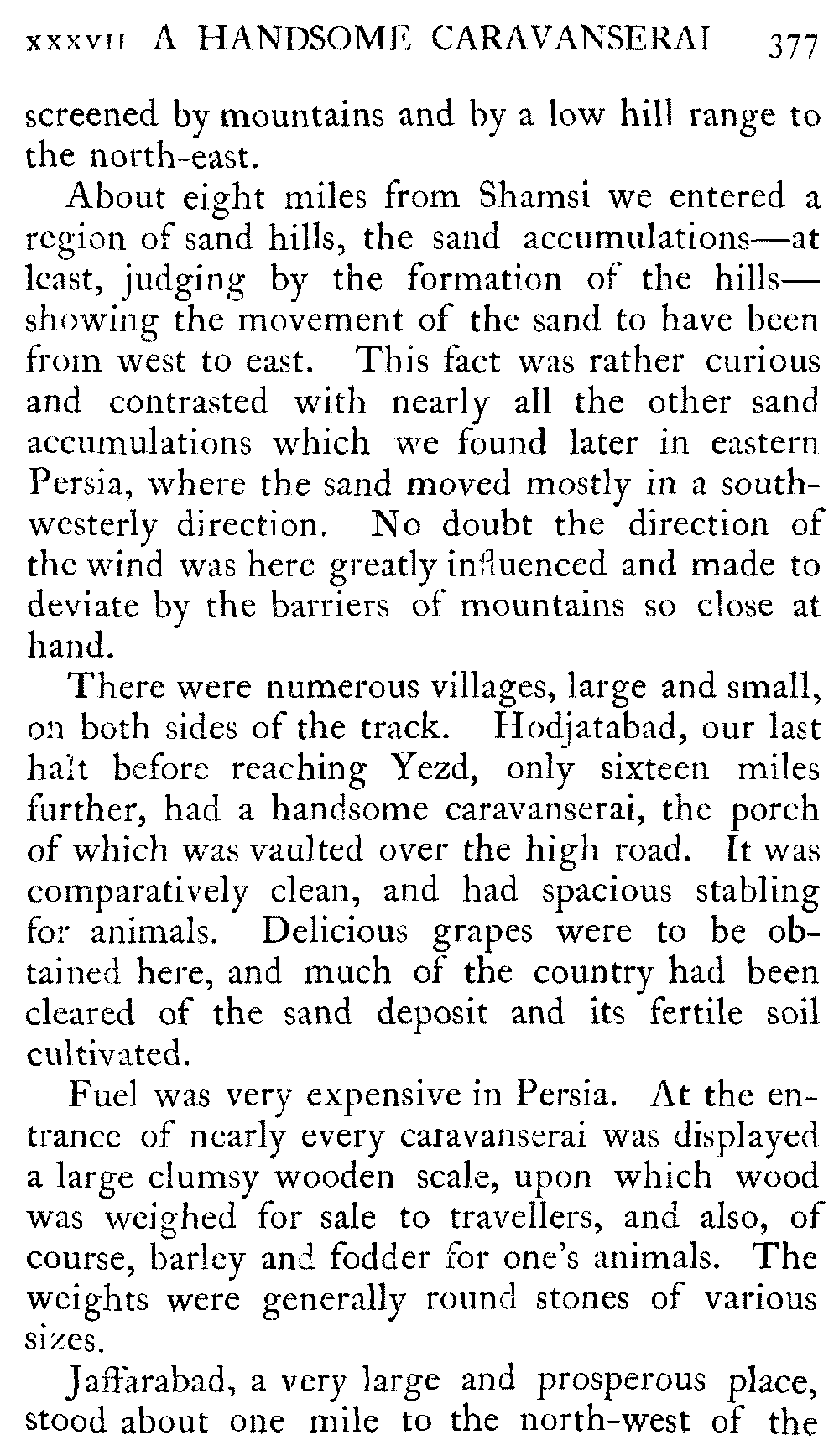 XXXVII A HANDSOME CARAVANSERAI 377

screened by mountains and by a low hill range to the north-east.

About eight miles from Shamsi we entered a region of sand hills, the sand accumulations—at least, judging by the formation of the hills—showing the movement of the sand to have been from west to east. This fact was rather curious and contrasted with nearly all the other sand accumulations which we found later in eastern Persia, where the sand moved mostly in a south-westerly direction. No doubt the direction of the wind was here greatly influenced and made to deviate by the barriers of mountains so close at hand.

There were numerous villages, large and small, on both sides of the track. Hodjatabad, our last halt before reaching Yezd, only sixteen miles further, had a handsome caravanserai, the porch of which was vaulted over the high road. It was comparatively clean, and had spacious stabling for animals. Delicious grapes were to be obtained here, and much of the country had been cleared of the sand deposit and its fertile soil cultivated.

Fuel was very expensive in Persia. At the entrance of nearly every caravanserai was displayed a large clumsy wooden scale, upon which wood was weighed for sale to travellers, and also, of course, barley and fodder for one's animals. The weights were generally round stones of various sizes.

Jaffarabad, a very large and prosperous place, stood about one mile to the north-west of the